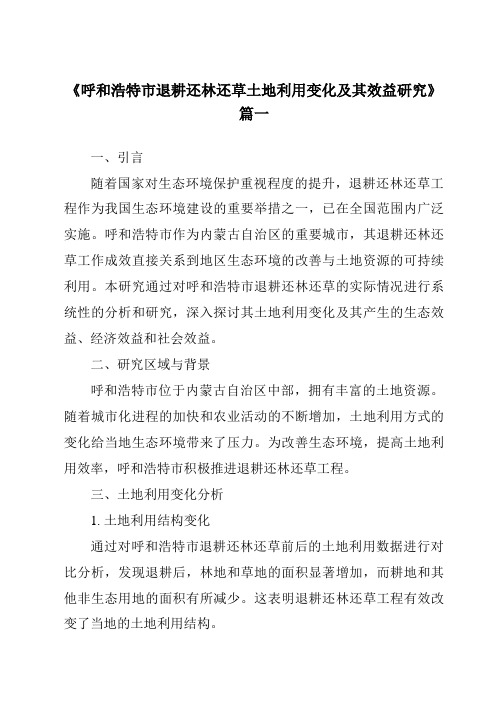 《呼和浩特市退耕还林还草土地利用变化及其效益研究》篇一

一、引言

随着国家对生态环境保护重视程度的提升，退耕还林还草工程作为我国生态环境建设的重要举措之一，已在全国范围内广泛实施。呼和浩特市作为内蒙古自治区的重要城市，其退耕还林还草工作成效直接关系到地区生态环境的改善与土地资源的可持续利用。本研究通过对呼和浩特市退耕还林还草的实际情况进行系统性的分析和研究，深入探讨其土地利用变化及其产生的生态效益、经济效益和社会效益。

二、研究区域与背景

呼和浩特市位于内蒙古自治区中部，拥有丰富的土地资源。随着城市化进程的加快和农业活动的不断增加，土地利用方式的变化给当地生态环境带来了压力。为改善生态环境，提高土地利用效率，呼和浩特市积极推进退耕还林还草工程。

三、土地利用变化分析

1. 土地利用结构变化

通过对呼和浩特市退耕还林还草前后的土地利用数据进行对比分析，发现退耕后，林地和草地的面积显著增加，而耕地和其他非生态用地的面积有所减少。这表明退耕还林还草工程有效改变了当地的土地利用结构。